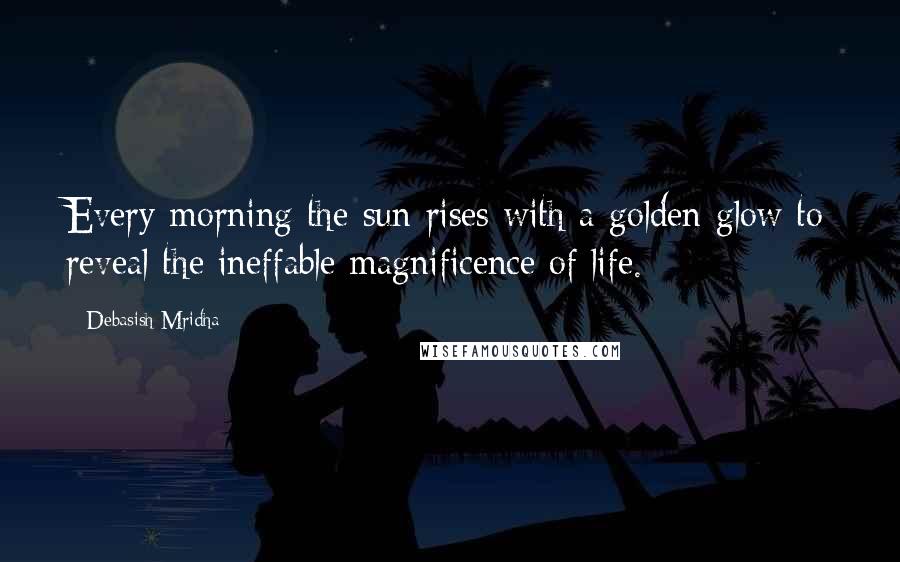 Every morning the sun rises with a golden glow to reveal the ineffable magnificence of life.

Debasish Mridha

WISEFAMOUSQUOTES.COM